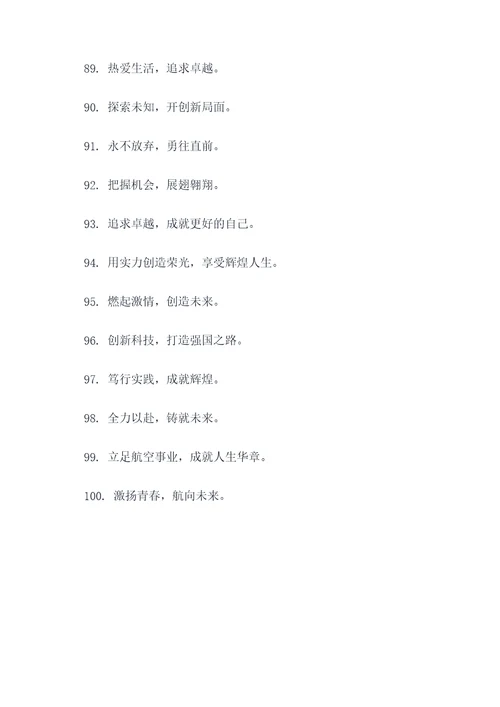 89. 热爱生活，追求卓越。

90. 探索未知，开创新局面。

91. 永不放弃，勇往直前。

92. 把握机会，展翅翱翔。

93. 追求卓越，成就更好的自己。

94. 用实力创造荣光，享受辉煌人生。

95. 燃起激情，创造未来。

96. 创新科技，打造强国之路。

97. 笃行实践，成就辉煌。

98. 全力以赴，铸就未来。

99. 立足航空事业，成就人生华章。

100. 激扬青春，航向未来。